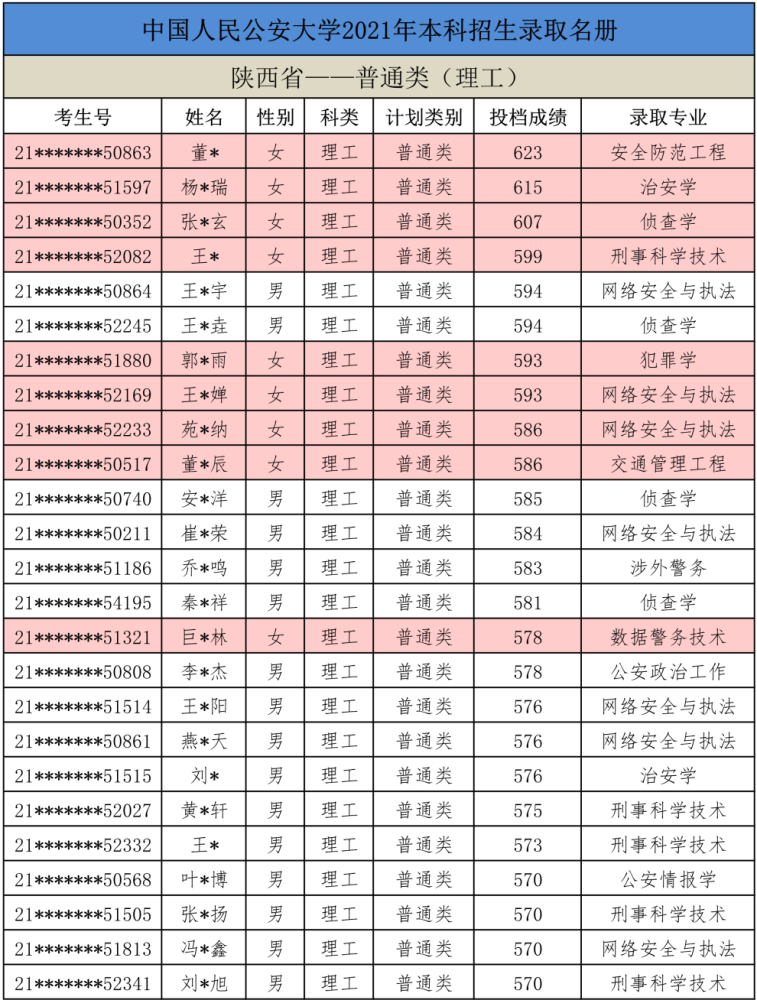 中国人民公安大学2021年本科招生录取名册

陕西省——普通类（理工）

| 考生号 | 姓名 | 性别 | 科类 | 计划类别 | 投档成绩 | 录取专业 |
|---|---|---|---|---|---|---|
| 21*******50863 | 董* | 女 | 理工 | 普通类 | 623 | 安全防范工程 |
| 21*******51597 | 杨*瑞 | 女 | 理工 | 普通类 | 615 | 治安学 |
| 21*******50352 | 张*玄 | 女 | 理工 | 普通类 | 607 | 侦查学 |
| 21*******52082 | 王* | 女 | 理工 | 普通类 | 599 | 刑事科学技术 |
| 21*******50864 | 王*宇 | 男 | 理工 | 普通类 | 594 | 网络安全与执法 |
| 21*******52245 | 王*垚 | 男 | 理工 | 普通类 | 594 | 侦查学 |
| 21*******51880 | 郭*雨 | 女 | 理工 | 普通类 | 593 | 犯罪学 |
| 21*******52169 | 王*婵 | 女 | 理工 | 普通类 | 593 | 网络安全与执法 |
| 21*******52233 | 苑*纳 | 女 | 理工 | 普通类 | 586 | 网络安全与执法 |
| 21*******50517 | 董*辰 | 女 | 理工 | 普通类 | 586 | 交通管理工程 |
| 21*******50740 | 安*洋 | 男 | 理工 | 普通类 | 585 | 侦查学 |
| 21*******50211 | 崔*荣 | 男 | 理工 | 普通类 | 584 | 网络安全与执法 |
| 21*******51186 | 乔*鸣 | 男 | 理工 | 普通类 | 583 | 涉外警务 |
| 21*******54195 | 秦*祥 | 男 | 理工 | 普通类 | 581 | 侦查学 |
| 21*******51321 | 巨*林 | 女 | 理工 | 普通类 | 578 | 数据警务技术 |
| 21*******50808 | 李*杰 | 男 | 理工 | 普通类 | 578 | 公安政治工作 |
| 21*******51514 | 王*阳 | 男 | 理工 | 普通类 | 576 | 网络安全与执法 |
| 21*******50861 | 燕*天 | 男 | 理工 | 普通类 | 576 | 网络安全与执法 |
| 21*******51515 | 刘* | 男 | 理工 | 普通类 | 576 | 治安学 |
| 21*******52027 | 黄*轩 | 男 | 理工 | 普通类 | 575 | 刑事科学技术 |
| 21*******52332 | 王* | 男 | 理工 | 普通类 | 573 | 刑事科学技术 |
| 21*******50568 | 叶*博 | 男 | 理工 | 普通类 | 570 | 公安情报学 |
| 21*******51505 | 张*扬 | 男 | 理工 | 普通类 | 570 | 刑事科学技术 |
| 21*******51813 | 冯*鑫 | 男 | 理工 | 普通类 | 570 | 网络安全与执法 |
| 21*******52341 | 刘*旭 | 男 | 理工 | 普通类 | 570 | 刑事科学技术 |